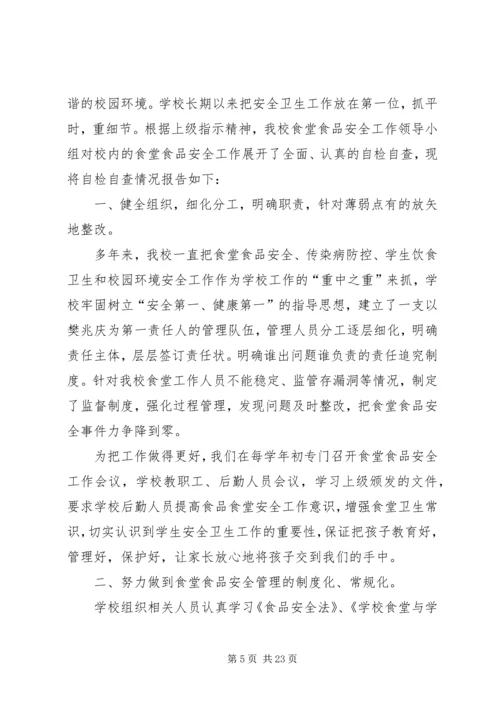 谐的校园环境。学校长期以来把安全卫生工作放在第一位，抓平时，重细节。根据上级指示精神，我校食堂食品安全工作领导小组对校内的食堂食品安全工作展开了全面、认真的自检自查，现将自检自查情况报告如下：

一、健全组织，细化分工，明确职责，针对薄弱点有的放矢地整改。

多年来，我校一直把食堂食品安全、传染病防控、学生饮食卫生和校园环境安全工作作为学校工作的“重中之重”来抓，学校牢固树立“安全第一、健康第一”的指导思想，建立了一支以樊兆庆为第一责任人的管理队伍，管理人员分工逐层细化，明确责任主体，层层签订责任状。明确谁出问题谁负责的责任追究制度。针对我校食堂工作人员不能稳定、监管存漏洞等情况，制定了监督制度，强化过程管理，发现问题及时整改，把食堂食品安全事件力争降到零。

为把工作做得更好，我们在每学年初专门召开食堂食品安全工作会议，学校教职工、后勤人员会议，学习上级颁发的文件，要求学校后勤人员提高食品食堂安全工作意识，增强食堂卫生常识，切实认识到学生安全卫生工作的重要性，保证把孩子教育好，管理好，保护好，让家长放心地将孩子交到我们的手中。

二、努力做到食堂食品安全管理的制度化、常规化。

学校组织相关人员认真学习《食品安全法》、《学校食堂与学

第 5 页 共 23 页